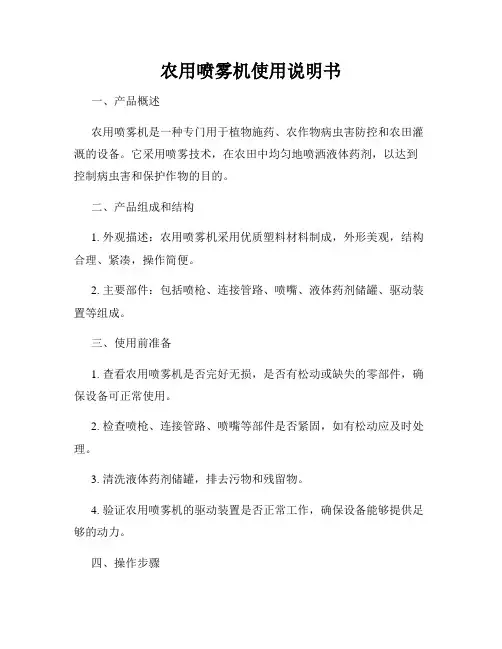 农用喷雾机使用说明书

一、产品概述

农用喷雾机是一种专门用于植物施药、农作物病虫害防控和农田灌溉的设备。它采用喷雾技术，在农田中均匀地喷洒液体药剂，以达到控制病虫害和保护作物的目的。

二、产品组成和结构

1. 外观描述：农用喷雾机采用优质塑料材料制成，外形美观，结构合理、紧凑，操作简便。

2. 主要部件：包括喷枪、连接管路、喷嘴、液体药剂储罐、驱动装置等组成。

三、使用前准备

1. 查看农用喷雾机是否完好无损，是否有松动或缺失的零部件，确保设备可正常使用。

2. 检查喷枪、连接管路、喷嘴等部件是否紧固，如有松动应及时处理。

3. 清洗液体药剂储罐，排去污物和残留物。

4. 验证农用喷雾机的驱动装置是否正常工作，确保设备能够提供足够的动力。

四、操作步骤